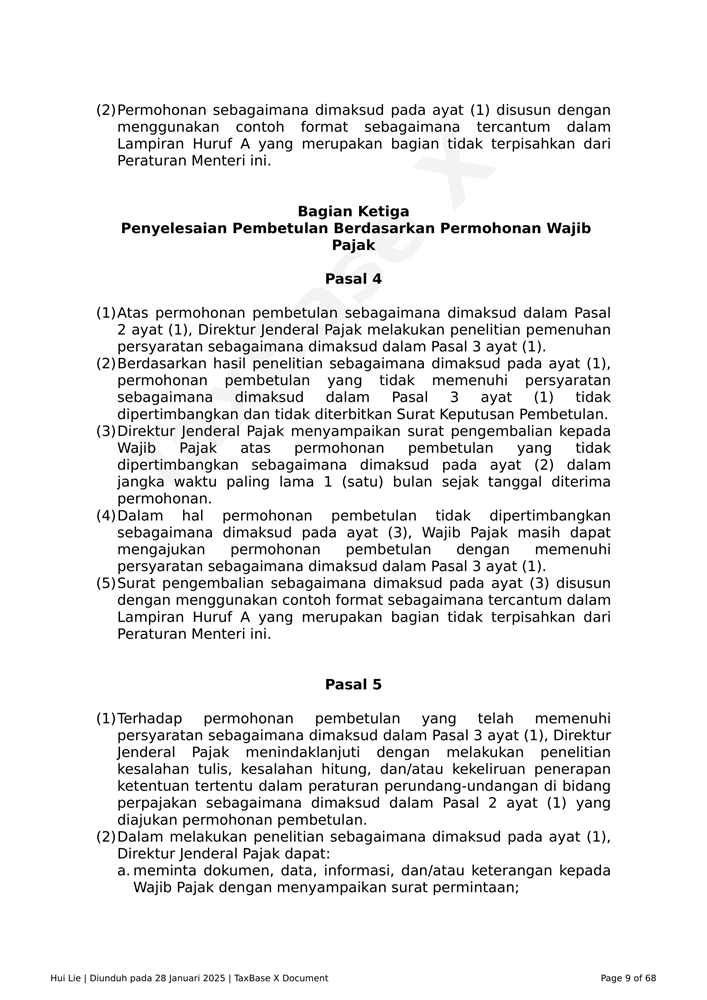 (2) Permohonan sebagaimana dimaksud pada ayat (1) disusun dengan menggunakan contoh format sebagaimana tercantum dalam Lampiran Huruf A yang merupakan bagian tidak terpisahkan dari Peraturan Menteri ini.

Bagian Ketiga
Penyelesaian Pembetulan Berdasarkan Permohonan Wajib Pajak

Pasal 4

(1) Atas permohonan pembetulan sebagaimana dimaksud dalam Pasal 2 ayat (1), Direktur Jenderal Pajak melakukan penelitian pemenuhan persyaratan sebagaimana dimaksud dalam Pasal 3 ayat (1).
(2) Berdasarkan hasil penelitian sebagaimana dimaksud pada ayat (1), permohonan pembetulan yang tidak memenuhi persyaratan sebagaimana dimaksud dalam Pasal 3 ayat (1) tidak dipertimbangkan dan tidak diterbitkan Surat Keputusan Pembetulan.
(3) Direktur Jenderal Pajak menyampaikan surat pengembalian kepada Wajib Pajak atas permohonan pembetulan yang tidak dipertimbangkan sebagaimana dimaksud pada ayat (2) dalam jangka waktu paling lama 1 (satu) bulan sejak tanggal diterima permohonan.
(4) Dalam hal permohonan pembetulan tidak dipertimbangkan sebagaimana dimaksud pada ayat (3), Wajib Pajak masih dapat mengajukan permohonan pembetulan dengan memenuhi persyaratan sebagaimana dimaksud dalam Pasal 3 ayat (1).
(5) Surat pengembalian sebagaimana dimaksud pada ayat (3) disusun dengan menggunakan contoh format sebagaimana tercantum dalam Lampiran Huruf A yang merupakan bagian tidak terpisahkan dari Peraturan Menteri ini.

Pasal 5

(1) Terhadap permohonan pembetulan yang telah memenuhi persyaratan sebagaimana dimaksud dalam Pasal 3 ayat (1), Direktur Jenderal Pajak menindaklanjuti dengan melakukan penelitian kesalahan tulis, kesalahan hitung, dan/atau kekeliruan penerapan ketentuan tertentu dalam peraturan perundang-undangan di bidang perpajakan sebagaimana dimaksud dalam Pasal 2 ayat (1) yang diajukan permohonan pembetulan.
(2) Dalam melakukan penelitian sebagaimana dimaksud pada ayat (1), Direktur Jenderal Pajak dapat:
a. meminta dokumen, data, informasi, dan/atau keterangan kepada Wajib Pajak dengan menyampaikan surat permintaan;

Hui Lie | Diunduh pada 28 Januari 2025 | TaxBase X Document
Page 9 of 68